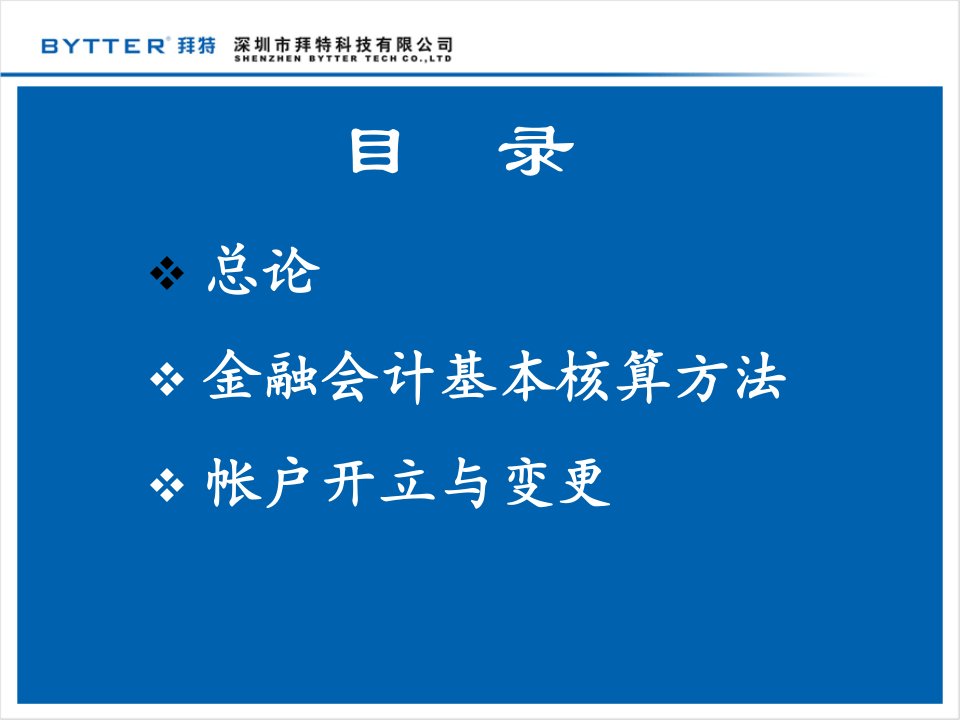 BYTTER® 拜特 深圳市拜特科技有限公司
SHENZHEN BYTTER TECH CO.,LTD

目　录

❖ 总论

❖ 金融会计基本核算方法

❖ 帐户开立与变更